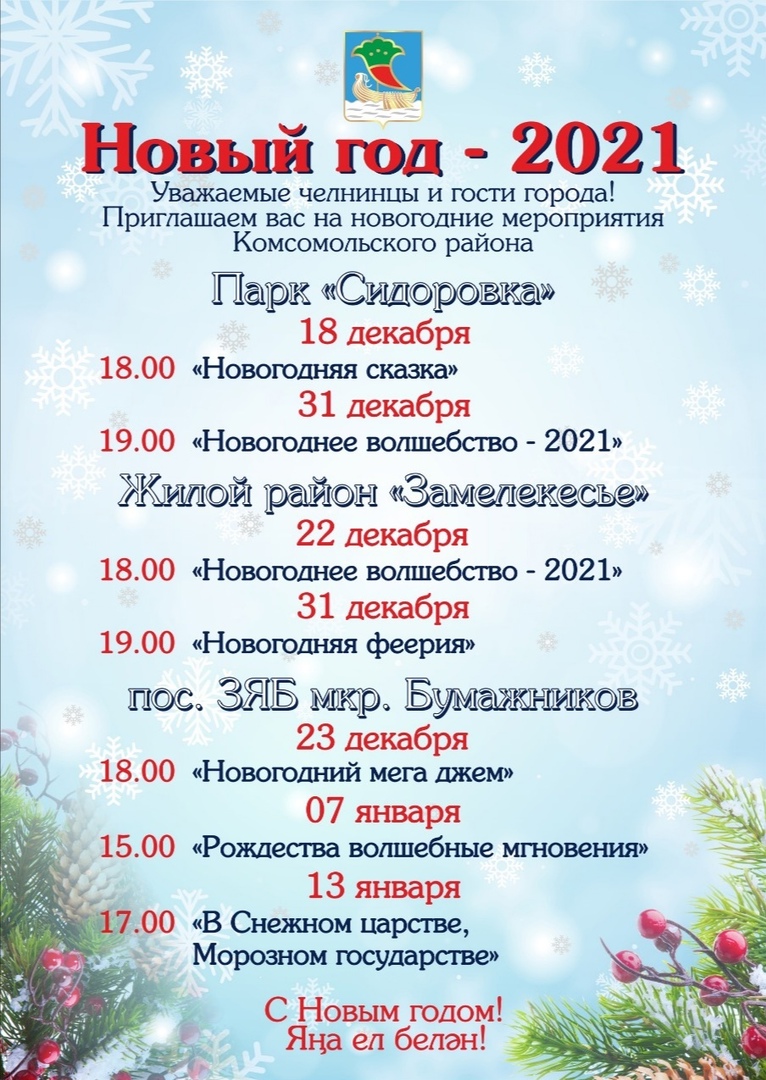 Новый год - 2021

Уважаемые челнинцы и гости города!
Приглашаем вас на новогодние мероприятия
Комсомольского района

Парк «Сидоровка»

18 декабря

18.00 «Новогодняя сказка»

31 декабря

19.00 «Новогоднее волшебство - 2021»

Жилой район «Замелекесье»

22 декабря

18.00 «Новогоднее волшебство - 2021»

31 декабря

19.00 «Новогодняя феерия»

пос. ЗЯБ мкр. Бумажников

23 декабря

18.00 «Новогодний мега джем»

07 января

15.00 «Рождества волшебные мгновения»

13 января

17.00 «В Снежном царстве,
Морозном государстве»

С Новым годом!
Яңа ел белән!